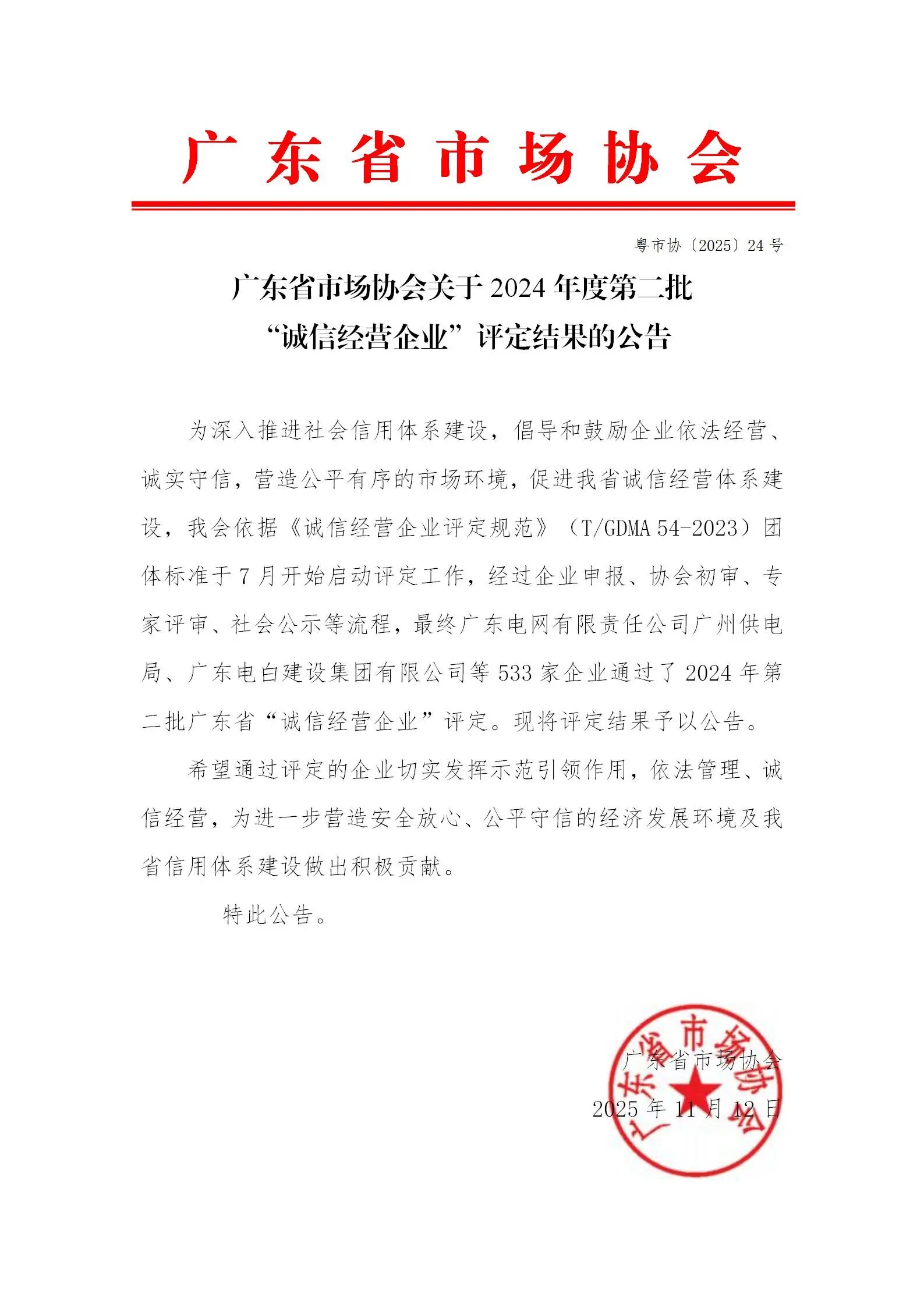 广东省市场协会

粤市协〔2025〕24号

广东省市场协会关于2024年度第二批“诚信经营企业”评定结果的公告

为深入推进社会信用体系建设，倡导和鼓励企业依法经营、诚实守信，营造公平有序的市场环境，促进我省诚信经营体系建设，我会依据《诚信经营企业评定规范》（T/GDMA 54-2023）团体标准于7月开始启动评定工作，经过企业申报、协会初审、专家评审、社会公示等流程，最终广东电网有限责任公司广州供电局、广东电白建设集团有限公司等533家企业通过了2024年第二批广东省“诚信经营企业”评定。现将评定结果予以公告。

希望通过评定的企业切实发挥示范引领作用，依法管理、诚信经营，为进一步营造安全放心、公平守信的经济发展环境及我省信用体系建设做出积极贡献。

特此公告。

广东省市场协会
2025年11月12日

广东省市场协会